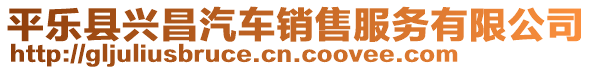 平乐县兴昌汽车销售服务有限公司
http://gljuliusbruce.cn.coovee.com